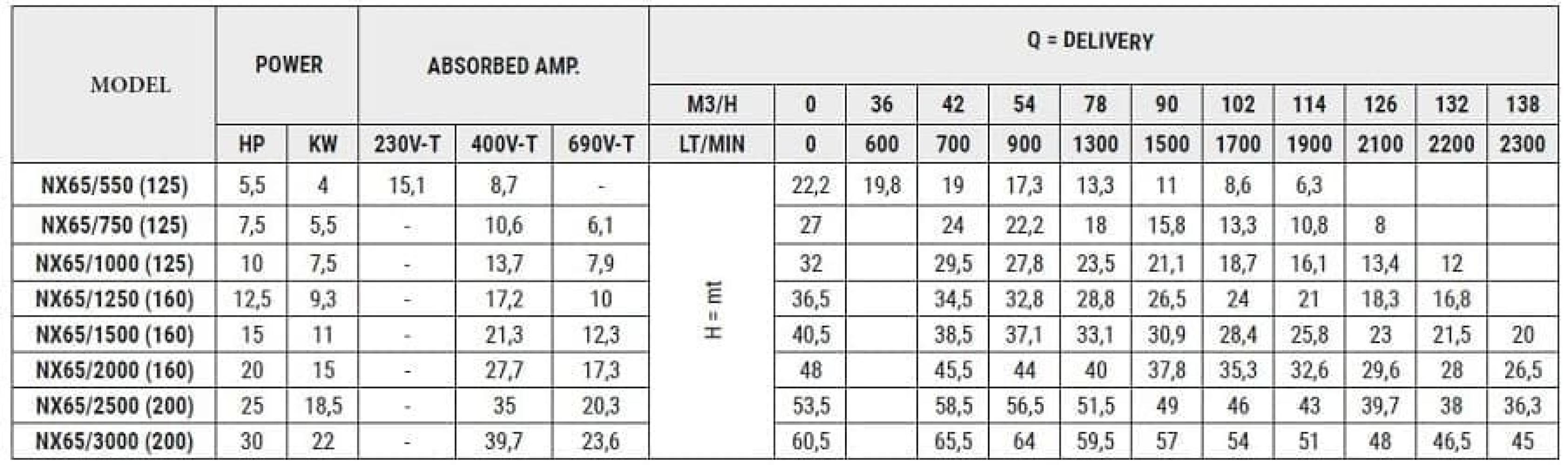 | MODEL | POWER | | ABSORBED AMP. | | | Q = DELIVERY | | | | | | | | | | | |
|---|---|---|---|---|---|---|---|---|---|---|---|---|---|---|---|---|---|
| | | | | | | M3/H | 0 | 36 | 42 | 54 | 78 | 90 | 102 | 114 | 126 | 132 | 138 |
| | HP | KW | 230V-T | 400V-T | 690V-T | LT/MIN | 0 | 600 | 700 | 900 | 1300 | 1500 | 1700 | 1900 | 2100 | 2200 | 2300 |
| NX65/550 (125) | 5,5 | 4 | 15,1 | 8,7 | - | H = mt | 22,2 | 19,8 | 19 | 17,3 | 13,3 | 11 | 8,6 | 6,3 | | | |
| NX65/750 (125) | 7,5 | 5,5 | - | 10,6 | 6,1 | | 27 | | 24 | 22,2 | 18 | 15,8 | 13,3 | 10,8 | 8 | | |
| NX65/1000 (125) | 10 | 7,5 | - | 13,7 | 7,9 | | 32 | | 29,5 | 27,8 | 23,5 | 21,1 | 18,7 | 16,1 | 13,4 | 12 | |
| NX65/1250 (160) | 12,5 | 9,3 | - | 17,2 | 10 | | 36,5 | | 34,5 | 32,8 | 28,8 | 26,5 | 24 | 21 | 18,3 | 16,8 | |
| NX65/1500 (160) | 15 | 11 | - | 21,3 | 12,3 | | 40,5 | | 38,5 | 37,1 | 33,1 | 30,9 | 28,4 | 25,8 | 23 | 21,5 | 20 |
| NX65/2000 (160) | 20 | 15 | - | 27,7 | 17,3 | | 48 | | 45,5 | 44 | 40 | 37,8 | 35,3 | 32,6 | 29,6 | 28 | 26,5 |
| NX65/2500 (200) | 25 | 18,5 | - | 35 | 20,3 | | 53,5 | | 58,5 | 56,5 | 51,5 | 49 | 46 | 43 | 39,7 | 38 | 36,3 |
| NX65/3000 (200) | 30 | 22 | - | 39,7 | 23,6 | | 60,5 | | 65,5 | 64 | 59,5 | 57 | 54 | 51 | 48 | 46,5 | 45 |